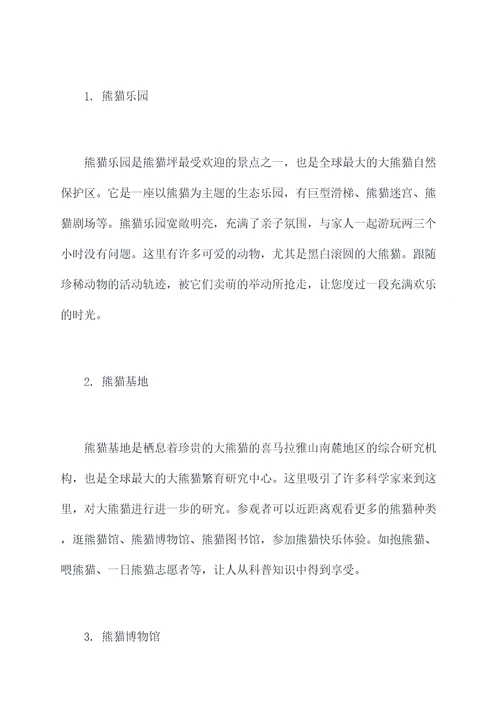 1. 熊猫乐园

熊猫乐园是熊猫坪最受欢迎的景点之一，也是全球最大的大熊猫自然保护区。它是一座以熊猫为主题的生态乐园，有巨型滑梯、熊猫迷宫、熊猫剧场等。熊猫乐园宽敞明亮，充满了亲子氛围，与家人一起游玩两三个小时没有问题。这里有许多可爱的动物，尤其是黑白滚圆的大熊猫。跟随珍稀动物的活动轨迹，被它们卖萌的举动所抢走，让您度过一段充满欢乐的时光。

2. 熊猫基地

熊猫基地是栖息着珍贵的大熊猫的喜马拉雅山南麓地区的综合研究机构，也是全球最大的大熊猫繁育研究中心。这里吸引了许多科学家来到这里，对大熊猫进行进一步的研究。参观者可以近距离观看更多的熊猫种类，逛熊猫馆、熊猫博物馆、熊猫图书馆，参加熊猫快乐体验。如抱熊猫、喂熊猫、一日熊猫志愿者等，让人从科普知识中得到享受。

3. 熊猫博物馆